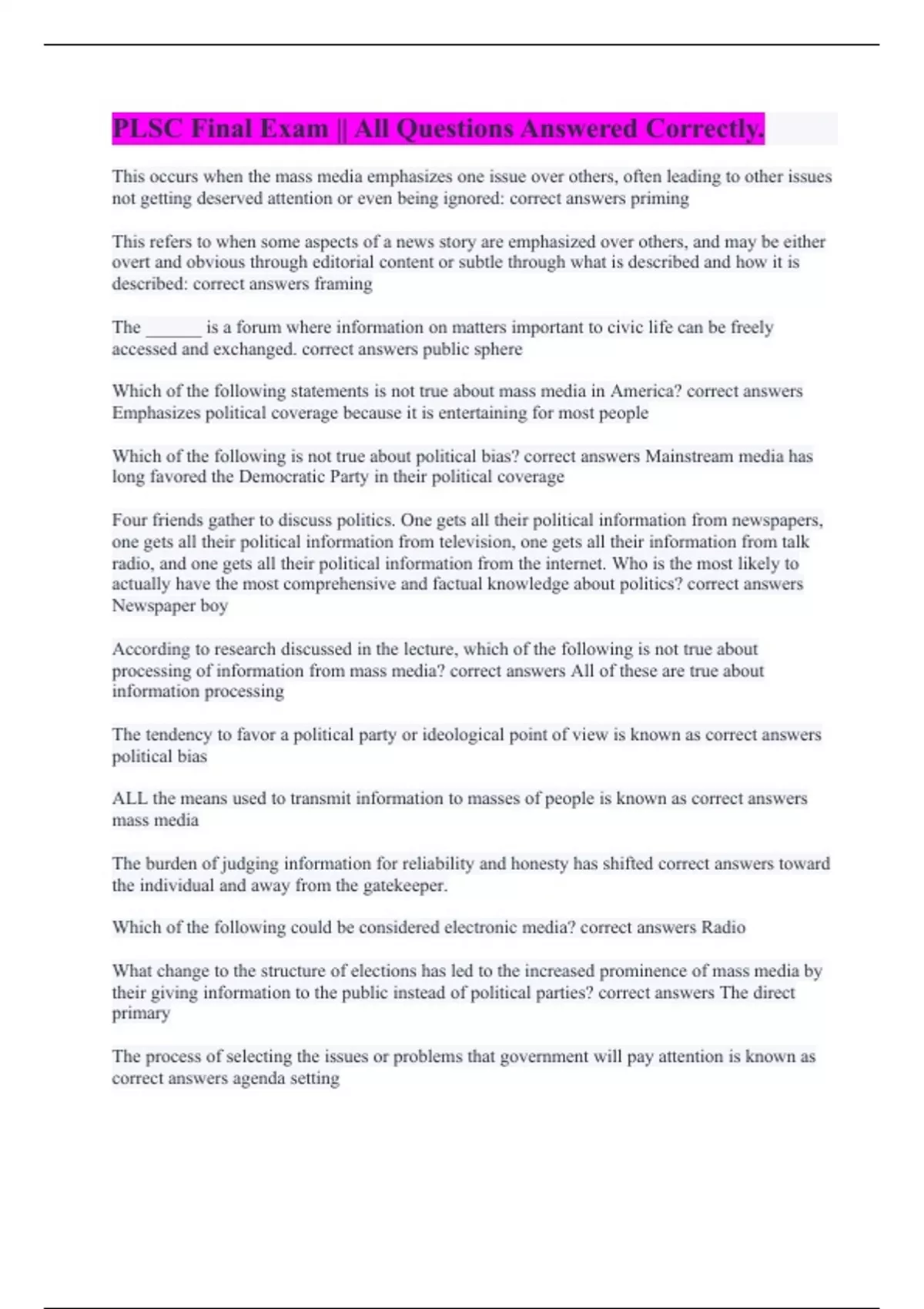 PLSC Final Exam || All Questions Answered Correctly.

This occurs when the mass media emphasizes one issue over others, often leading to other issues not getting deserved attention or even being ignored: correct answers priming

This refers to when some aspects of a news story are emphasized over others, and may be either overt and obvious through editorial content or subtle through what is described and how it is described: correct answers framing

The ______ is a forum where information on matters important to civic life can be freely accessed and exchanged. correct answers public sphere

Which of the following statements is not true about mass media in America? correct answers Emphasizes political coverage because it is entertaining for most people

Which of the following is not true about political bias? correct answers Mainstream media has long favored the Democratic Party in their political coverage

Four friends gather to discuss politics. One gets all their political information from newspapers, one gets all their political information from television, one gets all their information from talk radio, and one gets all their political information from the internet. Who is the most likely to actually have the most comprehensive and factual knowledge about politics? correct answers Newspaper boy

According to research discussed in the lecture, which of the following is not true about processing of information from mass media? correct answers All of these are true about information processing

The tendency to favor a political party or ideological point of view is known as correct answers political bias

ALL the means used to transmit information to masses of people is known as correct answers mass media

The burden of judging information for reliability and honesty has shifted correct answers toward the individual and away from the gatekeeper.

Which of the following could be considered electronic media? correct answers Radio

What change to the structure of elections has led to the increased prominence of mass media by their giving information to the public instead of political parties? correct answers The direct primary

The process of selecting the issues or problems that government will pay attention is known as correct answers agenda setting